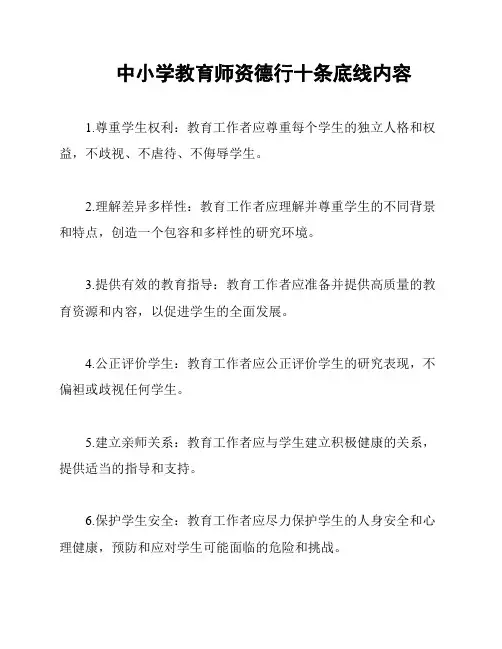 中小学教育师资德行十条底线内容

1.尊重学生权利：教育工作者应尊重每个学生的独立人格和权益，不歧视、不虐待、不侮辱学生。

2.理解差异多样性：教育工作者应理解并尊重学生的不同背景和特点，创造一个包容和多样性的研究环境。

3.提供有效的教育指导：教育工作者应准备并提供高质量的教育资源和内容，以促进学生的全面发展。

4.公正评价学生：教育工作者应公正评价学生的研究表现，不偏袒或歧视任何学生。

5.建立亲师关系：教育工作者应与学生建立积极健康的关系，提供适当的指导和支持。

6.保护学生安全：教育工作者应尽力保护学生的人身安全和心理健康，预防和应对学生可能面临的危险和挑战。